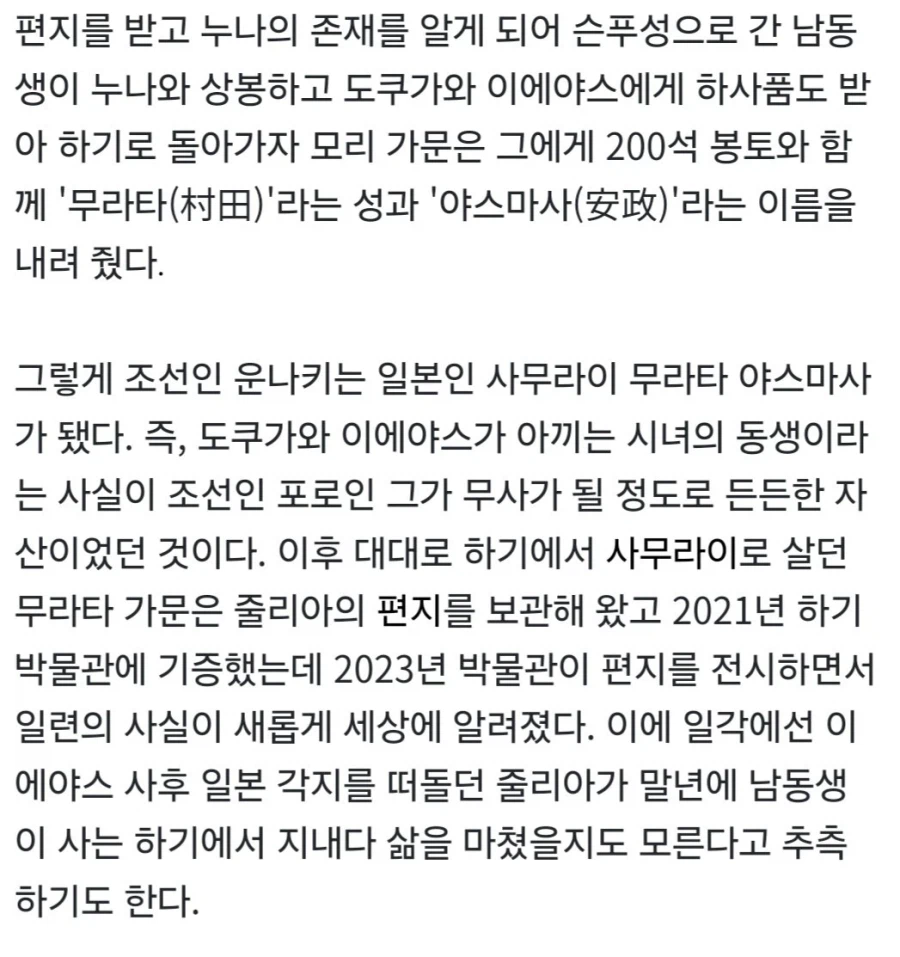 편지를 받고 누나의 존재를 알게 되어 슨푸성으로 간 남동생이 누나와 상봉하고 도쿠가와 이에야스에게 하사품도 받아 하기로 돌아가자 모리 가문은 그에게 200석 봉토와 함께 '무라타(村田)'라는 성과 '야스마사(安政)'라는 이름을 내려 줬다.

그렇게 조선인 운나키는 일본인 사무라이 무라타 야스마사가 됐다. 즉, 도쿠가와 이에야스가 아끼는 시녀의 동생이라는 사실이 조선인 포로인 그가 무사가 될 정도로 든든한 자산이었던 것이다. 이후 대대로 하기에서 사무라이로 살던 무라타 가문은 줄리아의 편지를 보관해 왔고 2021년 하기 박물관에 기증했는데 2023년 박물관이 편지를 전시하면서 일련의 사실이 새롭게 세상에 알려졌다. 이에 일각에선 이에야스 사후 일본 각지를 떠돌던 줄리아가 말년에 남동생이 사는 하기에서 지내다 삶을 마쳤을지도 모른다고 추측하기도 한다.